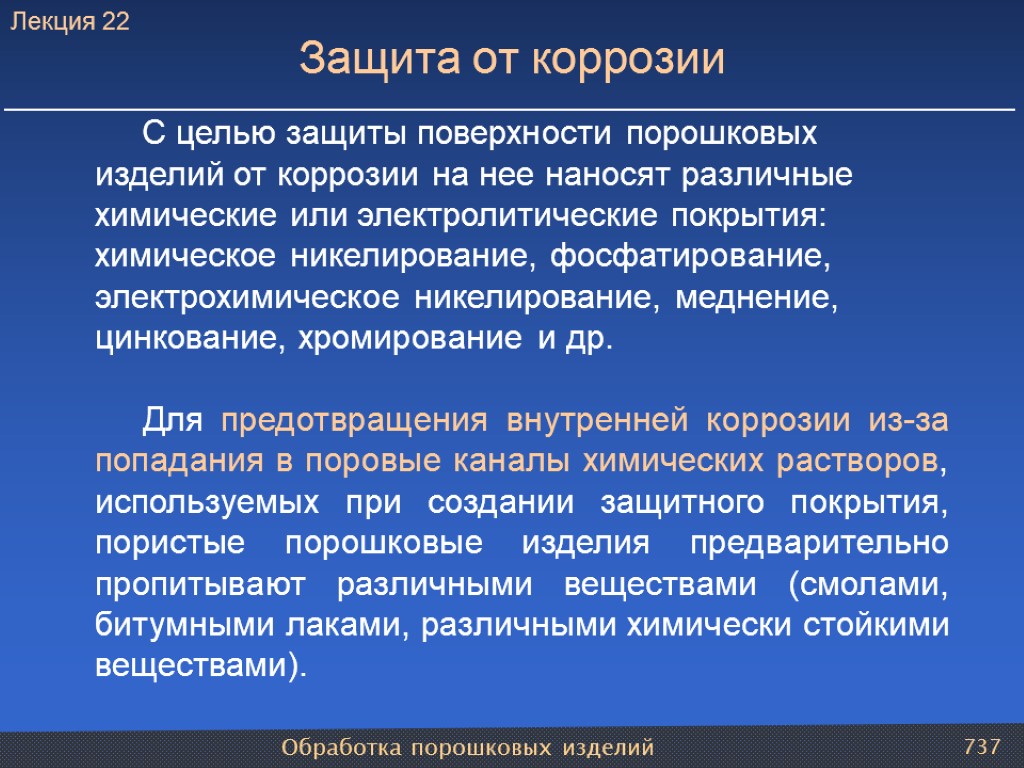 Лекция 22

Защита от коррозии

С целью защиты поверхности порошковых изделий от коррозии на нее наносят различные химические или электролитические покрытия: химическое никелирование, фосфатирование, электрохимическое никелирование, меднение, цинкование, хромирование и др.

Для предотвращения внутренней коррозии из-за попадания в поровые каналы химических растворов, используемых при создании защитного покрытия, пористые порошковые изделия предварительно пропитывают различными веществами (смолами, битумными лаками, различными химически стойкими веществами).

Обработка порошковых изделий

737